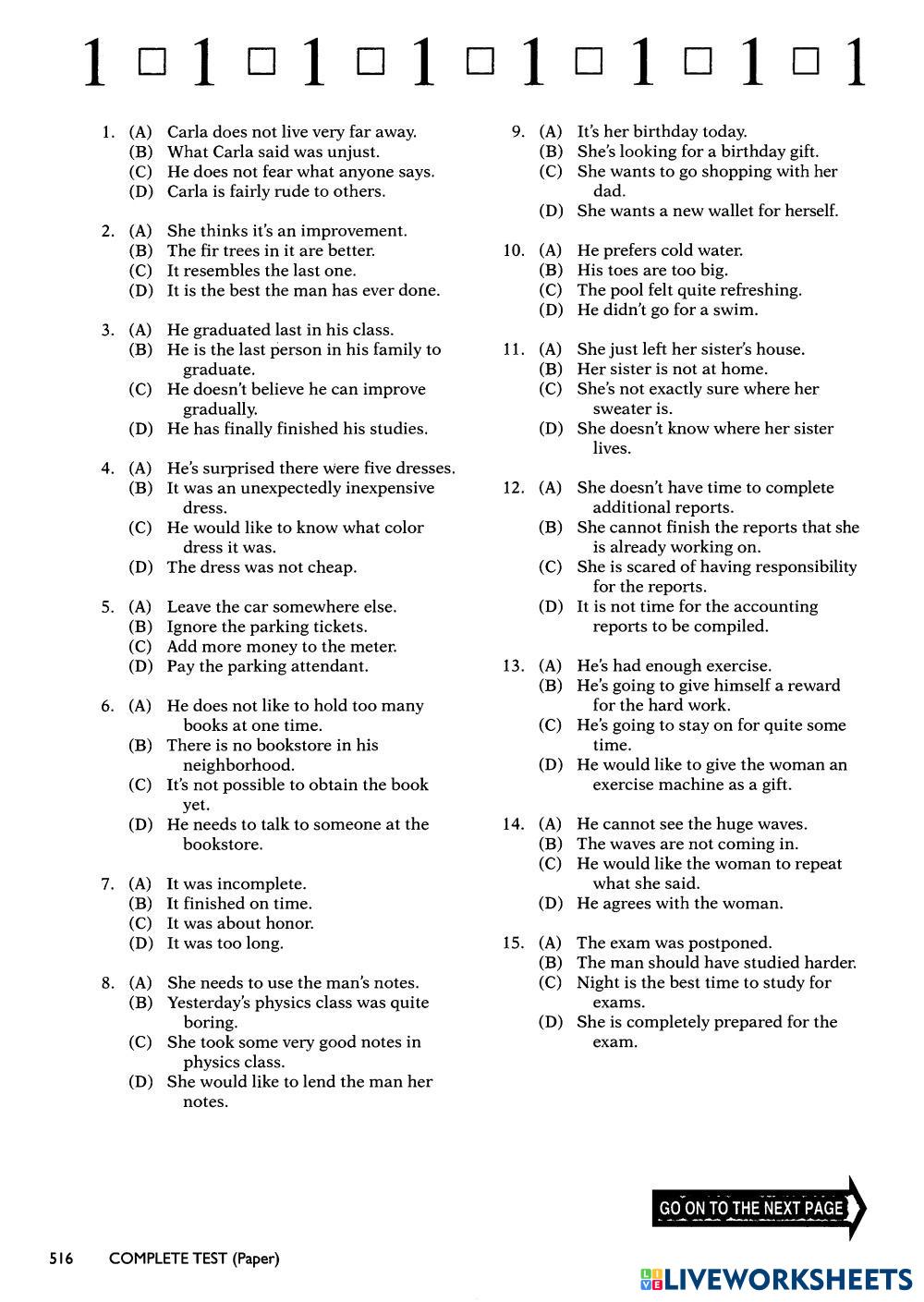 1 □ 1 □ 1 □ 1 □ 1 □ 1 □ 1 □ 1

1. (A) Carla does not live very far away.
(B) What Carla said was unjust.
(C) He does not fear what anyone says.
(D) Carla is fairly rude to others.

2. (A) She thinks it's an improvement.
(B) The fir trees in it are better.
(C) It resembles the last one.
(D) It is the best the man has ever done.

3. (A) He graduated last in his class.
(B) He is the last person in his family to graduate.
(C) He doesn't believe he can improve gradually.
(D) He has finally finished his studies.

4. (A) He's surprised there were five dresses.
(B) It was an unexpectedly inexpensive dress.
(C) He would like to know what color dress it was.
(D) The dress was not cheap.

5. (A) Leave the car somewhere else.
(B) Ignore the parking tickets.
(C) Add more money to the meter.
(D) Pay the parking attendant.

6. (A) He does not like to hold too many books at one time.
(B) There is no bookstore in his neighborhood.
(C) It's not possible to obtain the book yet.
(D) He needs to talk to someone at the bookstore.

7. (A) It was incomplete.
(B) It finished on time.
(C) It was about honor.
(D) It was too long.

8. (A) She needs to use the man's notes.
(B) Yesterday's physics class was quite boring.
(C) She took some very good notes in physics class.
(D) She would like to lend the man her notes.

9. (A) It's her birthday today.
(B) She's looking for a birthday gift.
(C) She wants to go shopping with her dad.
(D) She wants a new wallet for herself.

10. (A) He prefers cold water.
(B) His toes are too big.
(C) The pool felt quite refreshing.
(D) He didn't go for a swim.

11. (A) She just left her sister's house.
(B) Her sister is not at home.
(C) She's not exactly sure where her sweater is.
(D) She doesn't know where her sister lives.

12. (A) She doesn't have time to complete additional reports.
(B) She cannot finish the reports that she is already working on.
(C) She is scared of having responsibility for the reports.
(D) It is not time for the accounting reports to be compiled.

13. (A) He's had enough exercise.
(B) He's going to give himself a reward for the hard work.
(C) He's going to stay on for quite some time.
(D) He would like to give the woman an exercise machine as a gift.

14. (A) He cannot see the huge waves.
(B) The waves are not coming in.
(C) He would like the woman to repeat what she said.
(D) He agrees with the woman.

15. (A) The exam was postponed.
(B) The man should have studied harder.
(C) Night is the best time to study for exams.
(D) She is completely prepared for the exam.

GO ON TO THE NEXT PAGE

516 COMPLETE TEST (Paper)

LIVEWORKSHEETS